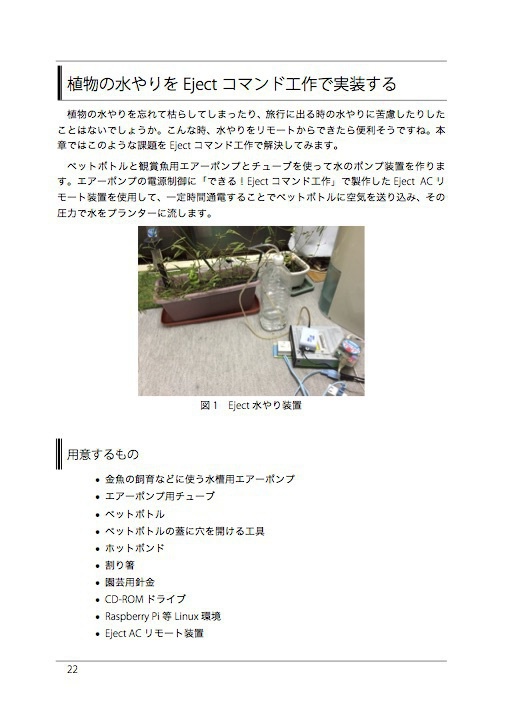 植物の水やりを Eject コマンド工作で実装する

植物の水やりを忘れて枯らしてしまったり、旅行に出る時の水やりに苦慮したりしたことはないでしょうか。こんな時、水やりをリモートからできたら便利そうですね。本章ではこのような課題を Eject コマンド工作で解決してみます。

ペットボトルと観賞魚用エアーポンプとチューブを使って水のポンプ装置を作ります。エアーポンプの電源制御に「できる！Eject コマンド工作」で製作した Eject AC リモート装置を使用して、一定時間通電することでペットボトルに空気を送り込み、その圧力で水をプランターに流します。

図 1　Eject 水やり装置

用意するもの

• 金魚の飼育などに使う水槽用エアーポンプ
• エアーポンプ用チューブ
• ペットボトル
• ペットボトルの蓋に穴を開ける工具
• ホットボンド
• 割り箸
• 園芸用針金
• CD-ROM ドライブ
• Raspberry Pi 等 Linux 環境
• Eject AC リモート装置

22